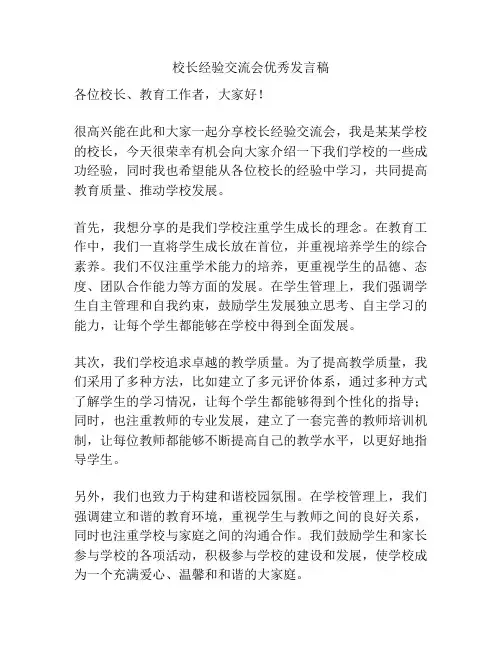 校长经验交流会优秀发言稿

各位校长、教育工作者，大家好！

很高兴能在此和大家一起分享校长经验交流会，我是某某学校的校长，今天很荣幸有机会向大家介绍一下我们学校的一些成功经验，同时我也希望能从各位校长的经验中学习，共同提高教育质量、推动学校发展。

首先，我想分享的是我们学校注重学生成长的理念。在教育工作中，我们一直将学生成长放在首位，并重视培养学生的综合素养。我们不仅注重学术能力的培养，更重视学生的品德、态度、团队合作能力等方面的发展。在学生管理上，我们强调学生自主管理和自我约束，鼓励学生发展独立思考、自主学习的能力，让每个学生都能够在学校中得到全面发展。

其次，我们学校追求卓越的教学质量。为了提高教学质量，我们采用了多种方法，比如建立了多元评价体系，通过多种方式了解学生的学习情况，让每个学生都能够得到个性化的指导；同时，也注重教师的专业发展，建立了一套完善的教师培训机制，让每位教师都能够不断提高自己的教学水平，以更好地指导学生。

另外，我们也致力于构建和谐校园氛围。在学校管理上，我们强调建立和谐的教育环境，重视学生与教师之间的良好关系，同时也注重学校与家庭之间的沟通合作。我们鼓励学生和家长参与学校的各项活动，积极参与学校的建设和发展，使学校成为一个充满爱心、温馨和和谐的大家庭。